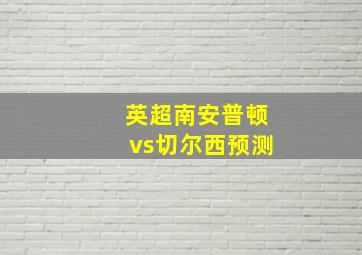 英超南安普顿
vs切尔西预测